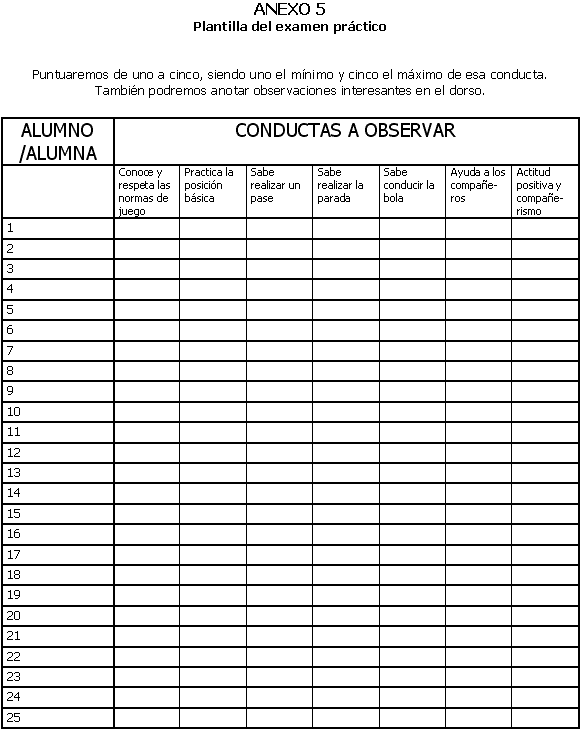 ANEXO 5
Plantilla del examen práctico

Puntuaremos de uno a cinco, siendo uno el mínimo y cinco el máximo de esa conducta. También podremos anotar observaciones interesantes en el dorso.

| ALUMNO /ALUMNA | CONDUCTAS A OBSERVAR | | | | | | |
|---|---|---|---|---|---|---|---|
| | Conoce y respeta las normas de juego | Practica la posición básica | Sabe realizar un pase | Sabe realizar la parada | Sabe conducir la bola | Ayuda a los compañeros | Actitud positiva y compañerismo |
| 1 | | | | | | | |
| 2 | | | | | | | |
| 3 | | | | | | | |
| 4 | | | | | | | |
| 5 | | | | | | | |
| 6 | | | | | | | |
| 7 | | | | | | | |
| 8 | | | | | | | |
| 9 | | | | | | | |
| 10 | | | | | | | |
| 11 | | | | | | | |
| 12 | | | | | | | |
| 13 | | | | | | | |
| 14 | | | | | | | |
| 15 | | | | | | | |
| 16 | | | | | | | |
| 17 | | | | | | | |
| 18 | | | | | | | |
| 19 | | | | | | | |
| 20 | | | | | | | |
| 21 | | | | | | | |
| 22 | | | | | | | |
| 23 | | | | | | | |
| 24 | | | | | | | |
| 25 | | | | | | | |